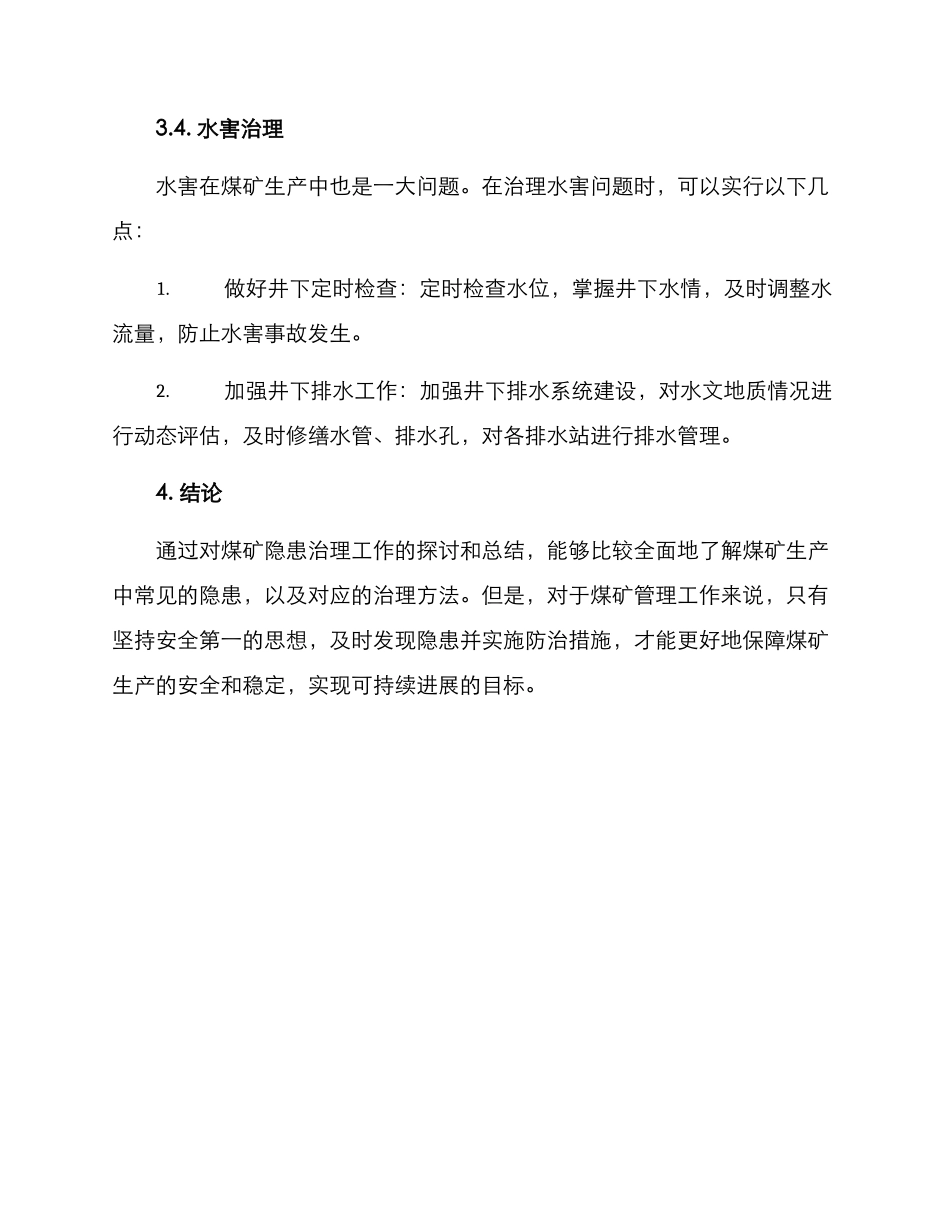 3.4. 水害治理

水害在煤矿生产中也是一大问题。在治理水害问题时，可以实行以下几点：

1. 做好井下定时检查：定时检查水位，掌握井下水情，及时调整水流量，防止水害事故发生。

2. 加强井下排水工作：加强井下排水系统建设，对水文地质情况进行动态评估，及时修缮水管、排水孔，对各排水站进行排水管理。

4. 结论

通过对煤矿隐患治理工作的探讨和总结，能够比较全面地了解煤矿生产中常见的隐患，以及对应的治理方法。但是，对于煤矿管理工作来说，只有坚持安全第一的思想，及时发现隐患并实施防治措施，才能更好地保障煤矿生产的安全和稳定，实现可持续进展的目标。